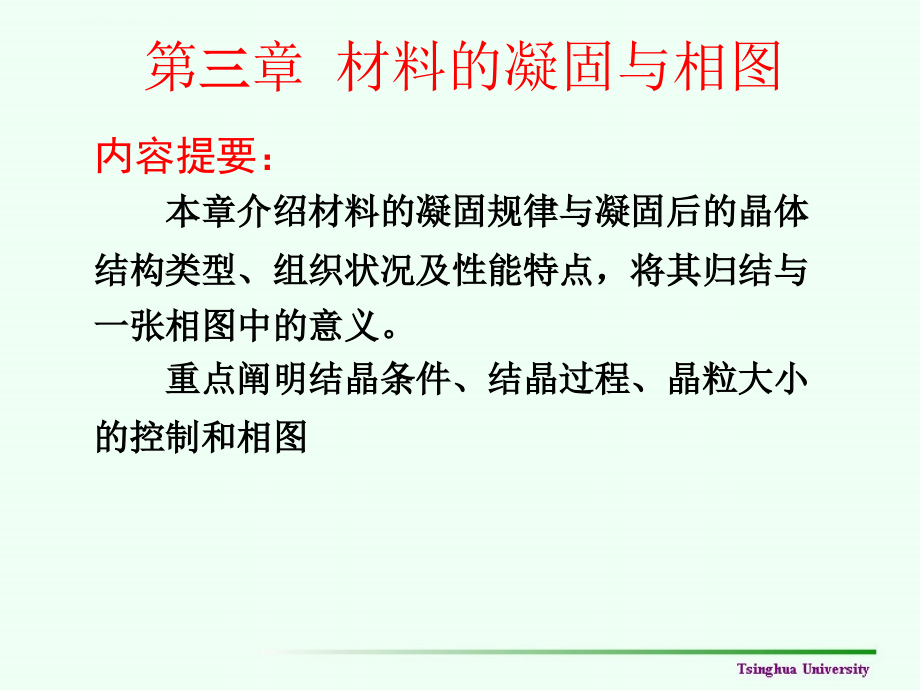 第三章 材料的凝固与相图

内容提要：

本章介绍材料的凝固规律与凝固后的晶体结构类型、组织状况及性能特点，将其归结与一张相图中的意义。

重点阐明结晶条件、结晶过程、晶粒大小的控制和相图

Tsinghua University